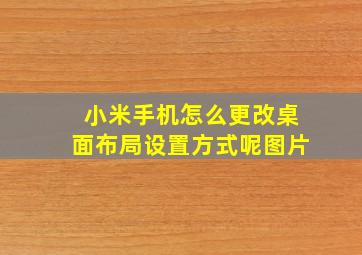 小米手机怎么更改桌面布局设置方式呢图片